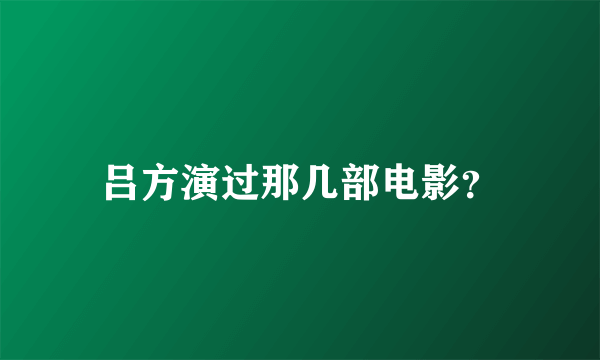 吕方演过那几部电影?